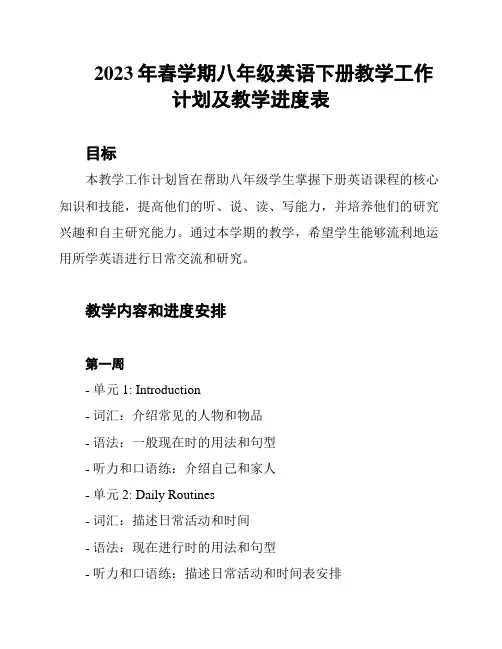 2023年春学期八年级英语下册教学工作计划及教学进度表

目标

本教学工作计划旨在帮助八年级学生掌握下册英语课程的核心知识和技能，提高他们的听、说、读、写能力，并培养他们的研究兴趣和自主研究能力。通过本学期的教学，希望学生能够流利地运用所学英语进行日常交流和研究。

教学内容和进度安排

第一周

- 单元 1: Introduction
- 词汇：介绍常见的人物和物品
- 语法：一般现在时的用法和句型
- 听力和口语练：介绍自己和家人
- 单元 2: Daily Routines
- 词汇：描述日常活动和时间
- 语法：现在进行时的用法和句型
- 听力和口语练：描述日常活动和时间表安排